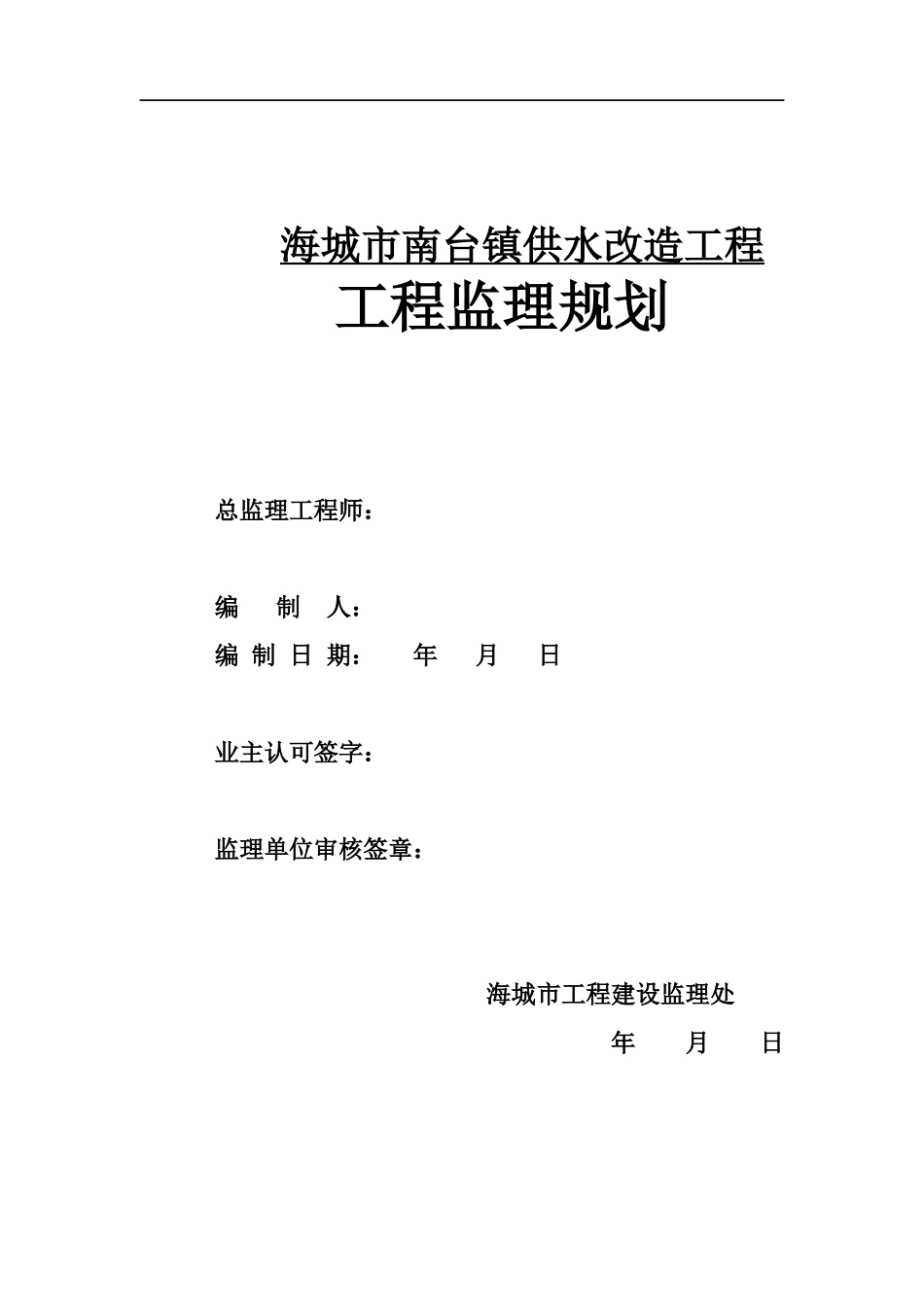 海城市南台镇供水改造工程
工程监理规划

总监理工程师：

编　制　人：
编 制 日 期：　年　月　日

业主认可签字：

监理单位审核签章：

海城市工程建设监理处
年　月　日